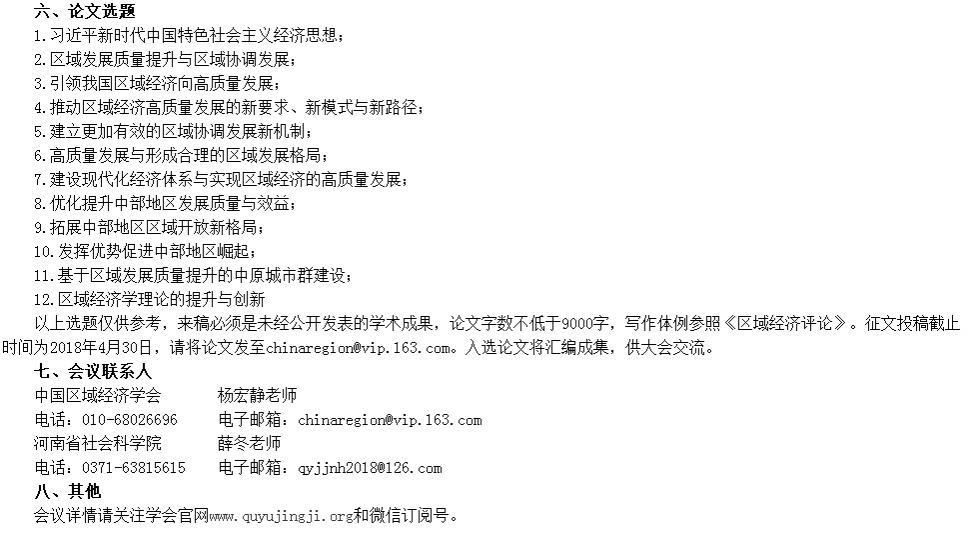 六、论文选题

1.习近平新时代中国特色社会主义经济思想；

2.区域发展质量提升与区域协调发展；

3.引领我国区域经济向高质量发展；

4.推动区域经济高质量发展的新要求、新模式与新路径；

5.建立更加有效的区域协调发展新机制；

6.高质量发展与形成合理的区域发展格局；

7.建设现代化经济体系与实现区域经济的高质量发展；

8.优化提升中部地区发展质量与效益；

9.拓展中部地区区域开放新格局；

10.发挥优势促进中部地区崛起；

11.基于区域发展质量提升的中原城市群建设；

12.区域经济学理论的提升与创新

以上选题仅供参考，来稿必须是未经公开发表的学术成果，论文字数不低于9000字，写作体例参照《区域经济评论》。征文投稿截止时间为2018年4月30日，请将论文发至chinaregion@vip.163.com。入选论文将汇编成集，供大会交流。

七、会议联系人

中国区域经济学会 杨宏静老师

电话：010-68026696 电子邮箱：chinaregion@vip.163.com

河南省社会科学院 薛冬老师

电话：0371-63815615 电子邮箱：qyjjnh2018@126.com

八、其他

会议详情请关注学会官网www.quyujingji.org和微信订阅号。